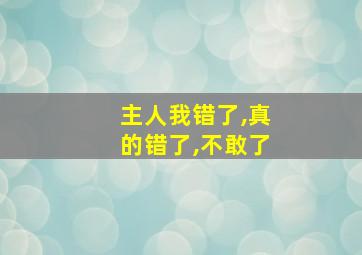 主人我错了,真的错了,不敢了